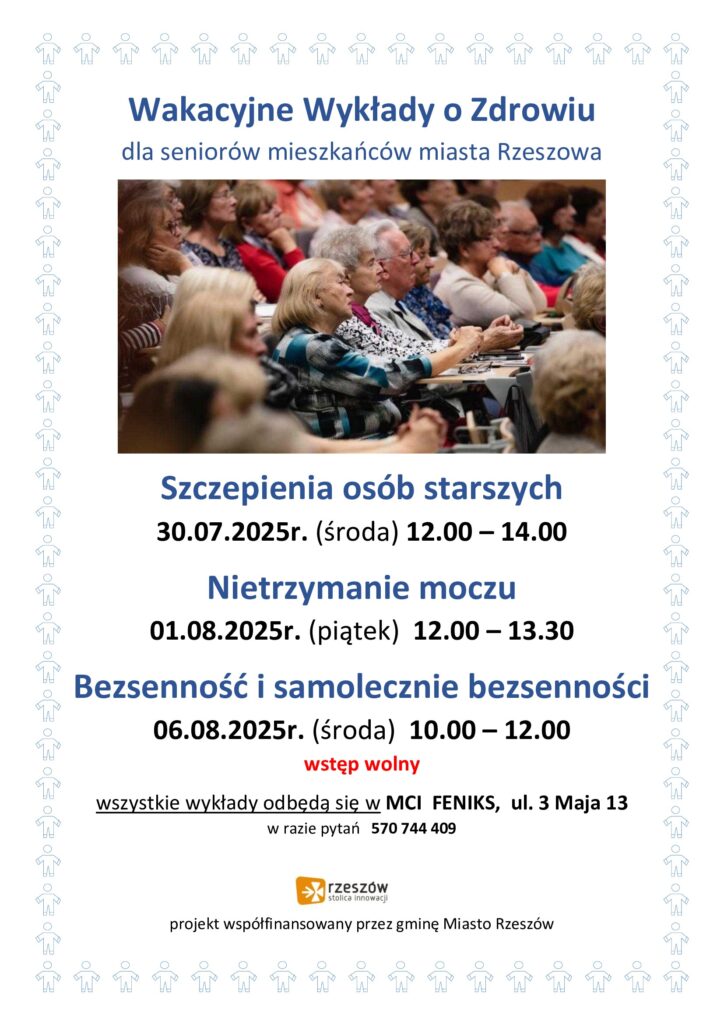 Wakacyjne Wykłady o Zdrowiu
dla seniorów mieszkańców miasta Rzeszowa

Szczepienia osób starszych
30.07.2025r. (środa) 12.00 – 14.00

Nietrzymanie moczu
01.08.2025r. (piątek) 12.00 – 13.30

Bezsenność i samolecznie bezsenności
06.08.2025r. (środa) 10.00 – 12.00

wstęp wolny

wszystkie wykłady odbędą się w MCI FENIKS, ul. 3 Maja 13
w razie pytań 570 744 409

rzeszów
stolica innowacji

projekt współfinansowany przez gminę Miasto Rzeszów